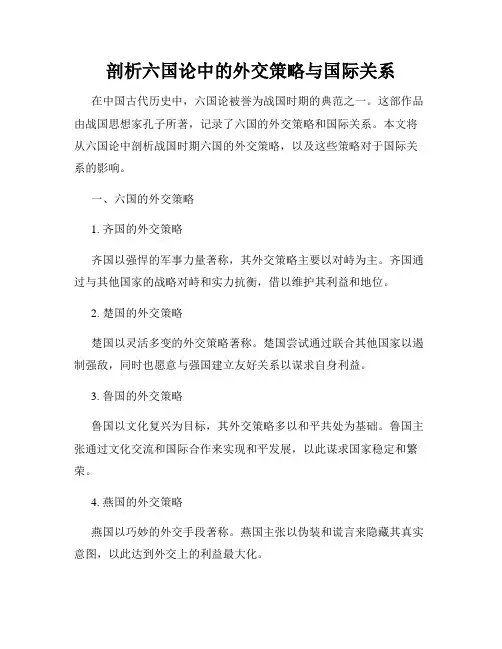 剖析六国论中的外交策略与国际关系

在中国古代历史中，六国论被誉为战国时期的典范之一。这部作品由战国思想家孔子所著，记录了六国的外交策略和国际关系。本文将从六国论中剖析战国时期六国的外交策略，以及这些策略对于国际关系的影响。

一、六国的外交策略

1. 齐国的外交策略

齐国以强悍的军事力量著称，其外交策略主要以对峙为主。齐国通过与其他国家的战略对峙和实力抗衡，借以维护其利益和地位。

2. 楚国的外交策略

楚国以灵活多变的外交策略著称。楚国尝试通过联合其他国家以遏制强敌，同时也愿意与强国建立友好关系以谋求自身利益。

3. 鲁国的外交策略

鲁国以文化复兴为目标，其外交策略多以和平共处为基础。鲁国主张通过文化交流和国际合作来实现和平发展，以此谋求国家稳定和繁荣。

4. 燕国的外交策略

燕国以巧妙的外交手段著称。燕国主张以伪装和谎言来隐藏其真实意图，以此达到外交上的利益最大化。